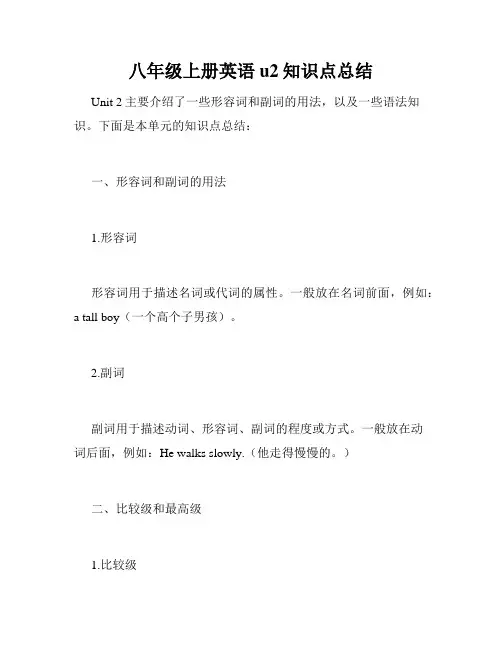 八年级上册英语 u2 知识点总结

Unit 2 主要介绍了一些形容词和副词的用法，以及一些语法知识。下面是本单元的知识点总结：

一、形容词和副词的用法

1.形容词

形容词用于描述名词或代词的属性。一般放在名词前面，例如：a tall boy（一个高个子男孩）。

2.副词

副词用于描述动词、形容词、副词的程度或方式。一般放在动词后面，例如：He walks slowly.（他走得慢慢的。）

二、比较级和最高级

1.比较级